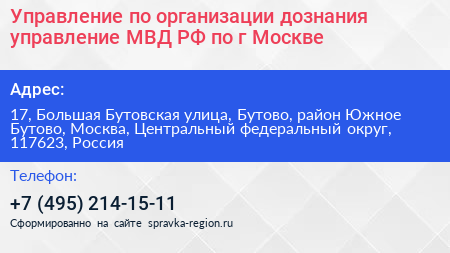 Управление по организации дознания управление МВД РФ по г Москве

Адрес:

17, Большая Бутовская улица, Бутово, район Южное Бутово, Москва, Центральный федеральный округ, 117623, Россия

Телефон:

+7 (495) 214-15-11

Сформированно на сайте spravka-region.ru